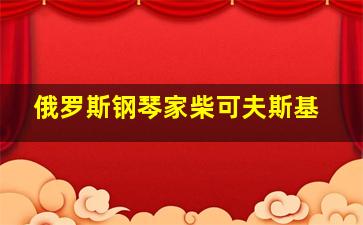 俄罗斯钢琴家柴可夫斯基